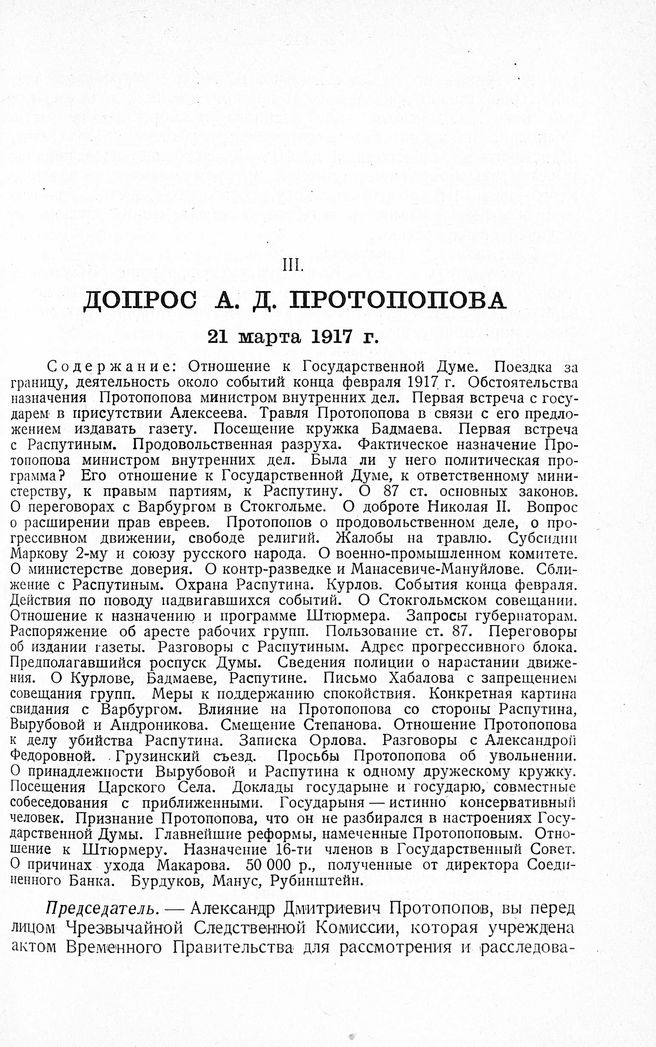 III.

ДОПРОС А. Д. ПРОТОПОПОВА

21 марта 1917 г.

Содержание: Отношение к Государственной Думе. Поездка за границу, деятельность около событий конца февраля 1917 г. Обстоятельства назначения Протопопова министром внутренних дел. Первая встреча с государем в присутствии Алексеева. Травля Протопопова в связи с его предложением издавать газету. Посещение кружка Бадмаева. Первая встреча с Распутиным. Продовольственная разруха. Фактическое назначение Протопопова министром внутренних дел. Была ли у него политическая программа? Его отношение к Государственной Думе, к ответственному министерству, к правым партиям, к Распутину. О 87 ст. основных законов. О переговорах с Варбургом в Стокгольме. О доброте Николая II. Вопрос о расширении прав евреев. Протопопов о продовольственном деле, о прогрессивном движении, свободе религий. Жалобы на травлю. Субсидии Маркову 2-му и союзу русского народа. О военно-промышленном комитете. О министерстве доверия. О контр-разведке и Манасевиче-Мануйлове. Сближение с Распутиным. Охрана Распутина. Курлов. События конца февраля. Действия по поводу надвигавшихся событий. О Стокгольмском совещании. Отношение к назначению и программе Штюрмера. Запросы губернаторам. Распоряжение об аресте рабочих групп. Пользование ст. 87. Переговоры об издании газеты. Разговоры с Распутиным. Адрес прогрессивного блока. Предполагавшийся роспуск Думы. Сведения полиции о нарастании движения. О Курлове, Бадмаеве, Распутине. Письмо Хабалова с запрещением совещания групп. Меры к поддержанию спокойствия. Конкретная картина свидания с Варбургом. Влияние на Протопопова со стороны Распутина, Вырубовой и Андроникова. Смещение Степанова. Отношение Протопопова к делу убийства Распутина. Записка Орлова. Разговоры с Александрой Федоровной. Грузинский съезд. Просьбы Протопопова об увольнении. О принадлежности Вырубовой и Распутина к одному дружескому кружку. Посещения Царского Села. Доклады государыне и государю, совместные собеседования с приближенными. Государыня — истинно консервативный человек. Признание Протопопова, что он не разбирался в настроениях Государственной Думы. Главнейшие реформы, намеченные Протопоповым. Отношение к Штюрмеру. Назначение 16-ти членов в Государственный Совет. О причинах ухода Макарова. 50 000 р., полученные от директора Соединенного Банка. Бурдуков, Манус, Рубинштейн.

Председатель. — Александр Дмитриевич Протопопов, вы перед лицом Чрезвычайной Следственной Комиссии, которая учреждена актом Временного Правительства для рассмотрения и расследова-